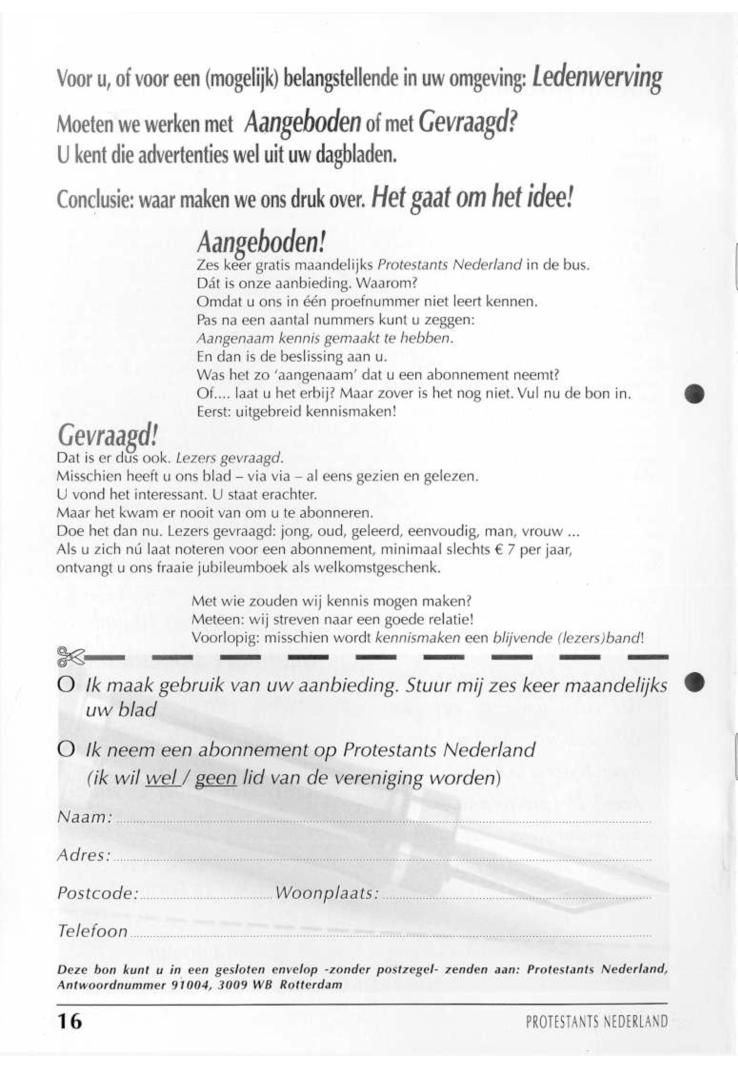 Voor u, of voor een (mogelijk) belangstellende in uw omgeving: Ledenwerving

Moeten we werken met Aangeboden of met Gevraagd?
U kent die advertenties wel uit uw dagbladen.

Conclusie: waar maken we ons druk over. Het gaat om het idee!

Aangeboden!
Zes keer gratis maandelijks Protestants Nederland in de bus.
Dát is onze aanbieding. Waarom?
Omdat u ons in één proefnummer niet leert kennen.
Pas na een aantal nummers kunt u zeggen:
Aangenaam kennis gemaakt te hebben.
En dan is de beslissing aan u.
Was het zo 'aangenaam' dat u een abonnement neemt?
Of.... laat u het erbij? Maar zover is het nog niet. Vul nu de bon in.
Eerst: uitgebreid kennismaken!

Gevraagd!
Dat is er dus ook. Lezers gevraagd.
Misschien heeft u ons blad – via via – al eens gezien en gelezen.
U vond het interessant. U staat erachter.
Maar het kwam er nooit van om u te abonneren.
Doe het dan nu. Lezers gevraagd: jong, oud, geleerd, eenvoudig, man, vrouw ...
Als u zich nú laat noteren voor een abonnement, minimaal slechts € 7 per jaar, ontvangt u ons fraaie jubileumboek als welkomstgeschenk.

Met wie zouden wij kennis mogen maken?
Meteen: wij streven naar een goede relatie!
Voorlopig: misschien wordt kennismaken een blijvende (lezers)band!

O Ik maak gebruik van uw aanbieding. Stuur mij zes keer maandelijks uw blad

O Ik neem een abonnement op Protestants Nederland
(ik wil wel / geen lid van de vereniging worden)

Naam:

Adres:

Postcode: Woonplaats:

Telefoon

Deze bon kunt u in een gesloten envelop -zonder postzegel- zenden aan: Protestants Nederland, Antwoordnummer 91004, 3009 WB Rotterdam

16 PROTESTANTS NEDERLAND